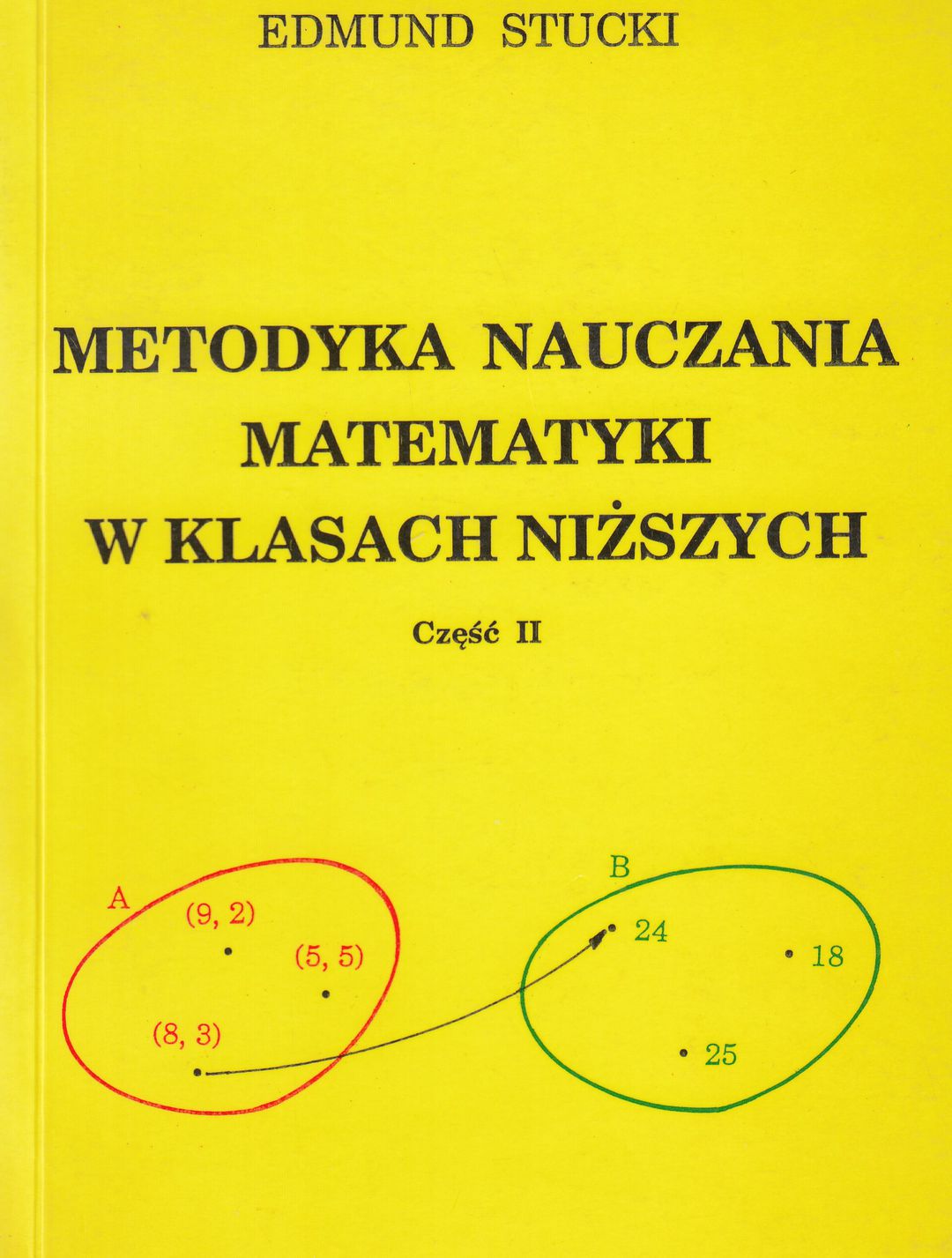 EDMUND STUCKI

METODYKA NAUCZANIA
MATEMATYKI
W KLASACH NIŻSZYCH

Część II

A
(9, 2)
(5, 5)
(8, 3)

B
24
18
25